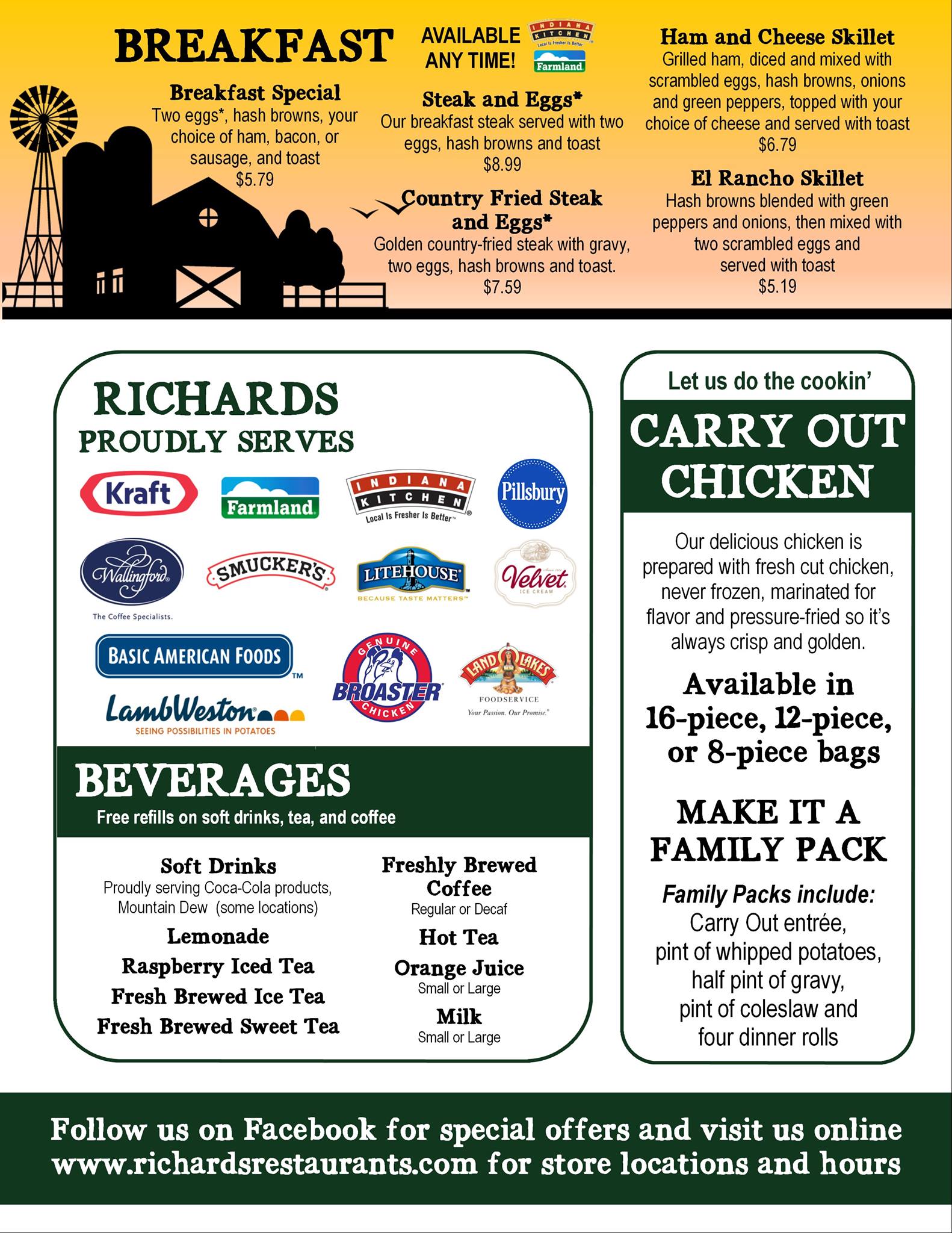 BREAKFAST

AVAILABLE ANY TIME!

INDIANA KITCHEN Local Is Fresher Is Better

Farmland

Breakfast Special
Two eggs*, hash browns, your choice of ham, bacon, or sausage, and toast
$5.79

Steak and Eggs*
Our breakfast steak served with two eggs, hash browns and toast
$8.99

Country Fried Steak and Eggs*
Golden country-fried steak with gravy, two eggs, hash browns and toast.
$7.59

Ham and Cheese Skillet
Grilled ham, diced and mixed with scrambled eggs, hash browns, onions and green peppers, topped with your choice of cheese and served with toast
$6.79

El Rancho Skillet
Hash browns blended with green peppers and onions, then mixed with two scrambled eggs and served with toast
$5.19

RICHARDS
PROUDLY SERVES

Kraft
Farmland
INDIANA KITCHEN Local Is Fresher Is Better
Pillsbury
Wallingford The Coffee Specialists.
SMUCKER'S
LITEHOUSE BECAUSE TASTE MATTERS
Velvet ICE CREAM
BASIC AMERICAN FOODS
LambWeston SEEING POSSIBILITIES IN POTATOES
GENUINE BROASTER CHICKEN
LAND O LAKES FOODSERVICE Your Passion. Our Promise.

BEVERAGES
Free refills on soft drinks, tea, and coffee

Soft Drinks
Proudly serving Coca-Cola products, Mountain Dew (some locations)
Lemonade
Raspberry Iced Tea
Fresh Brewed Ice Tea
Fresh Brewed Sweet Tea

Freshly Brewed Coffee
Regular or Decaf
Hot Tea
Orange Juice
Small or Large
Milk
Small or Large

Let us do the cookin'
CARRY OUT CHICKEN

Our delicious chicken is prepared with fresh cut chicken, never frozen, marinated for flavor and pressure-fried so it's always crisp and golden.

Available in 16-piece, 12-piece, or 8-piece bags

MAKE IT A FAMILY PACK

Family Packs include:
Carry Out entrée, pint of whipped potatoes, half pint of gravy, pint of coleslaw and four dinner rolls

Follow us on Facebook for special offers and visit us online www.richardsrestaurants.com for store locations and hours